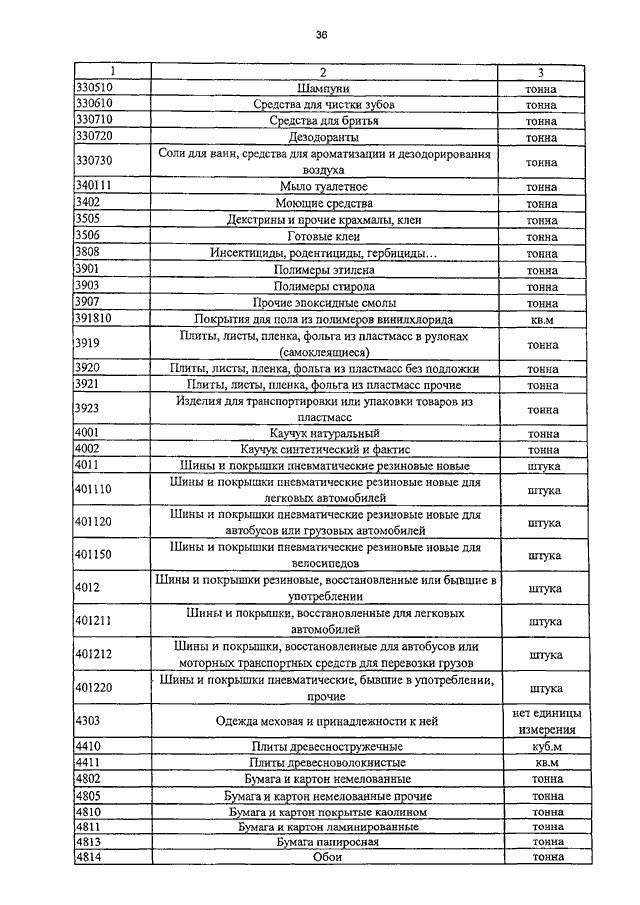 36

| 1 | 2 | 3 |
|---|---|---|
| 330510 | Шампуни | тонна |
| 330610 | Средства для чистки зубов | тонна |
| 330710 | Средства для бритья | тонна |
| 330720 | Дезодоранты | тонна |
| 330730 | Соли для ванн, средства для ароматизации и дезодорирования воздуха | тонна |
| 340111 | Мыло туалетное | тонна |
| 3402 | Моющие средства | тонна |
| 3505 | Декстрины и прочие крахмалы, клеи | тонна |
| 3506 | Готовые клеи | тонна |
| 3808 | Инсектициды, родентициды, гербициды… | тонна |
| 3901 | Полимеры этилена | тонна |
| 3903 | Полимеры стирола | тонна |
| 3907 | Прочие эпоксидные смолы | тонна |
| 391810 | Покрытия для пола из полимеров винилхлорида | кв.м |
| 3919 | Плиты, листы, пленка, фольга из пластмасс в рулонах (самоклеящиеся) | тонна |
| 3920 | Плиты, листы, пленка, фольга из пластмасс без подложки | тонна |
| 3921 | Плиты, листы, пленка, фольга из пластмасс прочие | тонна |
| 3923 | Изделия для транспортировки или упаковки товаров из пластмасс | тонна |
| 4001 | Каучук натуральный | тонна |
| 4002 | Каучук синтетический и фактис | тонна |
| 4011 | Шины и покрышки пневматические резиновые новые | штука |
| 401110 | Шины и покрышки пневматические резиновые новые для легковых автомобилей | штука |
| 401120 | Шины и покрышки пневматические резиновые новые для автобусов или грузовых автомобилей | штука |
| 401150 | Шины и покрышки пневматические резиновые новые для велосипедов | штука |
| 4012 | Шины и покрышки резиновые, восстановленные или бывшие в употреблении | штука |
| 401211 | Шины и покрышки, восстановленные для легковых автомобилей | штука |
| 401212 | Шины и покрышки, восстановленные для автобусов или моторных транспортных средств для перевозки грузов | штука |
| 401220 | Шины и покрышки пневматические, бывшие в употреблении, прочие | штука |
| 4303 | Одежда меховая и принадлежности к ней | нет единицы измерения |
| 4410 | Плиты древесностружечные | куб.м |
| 4411 | Плиты древесноволокнистые | кв.м |
| 4802 | Бумага и картон немелованные | тонна |
| 4805 | Бумага и картон немелованные прочие | тонна |
| 4810 | Бумага и картон покрытые каолином | тонна |
| 4811 | Бумага и картон ламинированные | тонна |
| 4813 | Бумага папиросная | тонна |
| 4814 | Обои | тонна |